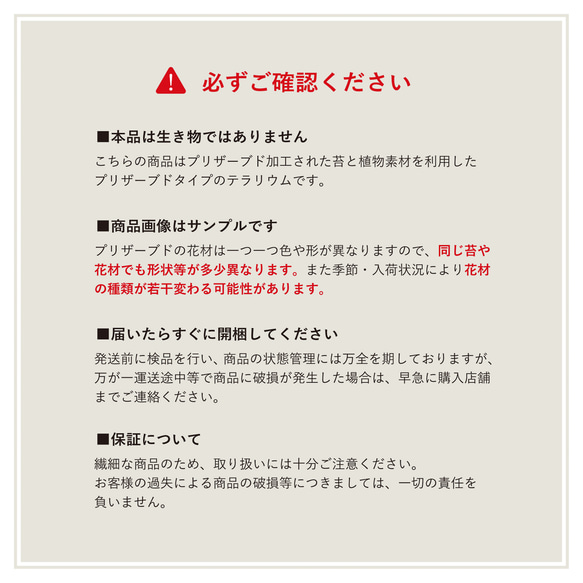 必ずご確認ください

■本品は生き物ではありません
こちらの商品はプリザーブド加工された苔と植物素材を利用したプリザーブドタイプのテラリウムです。

■商品画像はサンプルです
プリザーブドの花材は一つ一つ色や形が異なりますので、同じ苔や花材でも形状等が多少異なります。また季節・入荷状況により花材の種類が若干変わる可能性があります。

■届いたらすぐに開梱してください
発送前に検品を行い、商品の状態管理には万全を期しておりますが、万が一運送途中等で商品に破損が発生した場合は、早急に購入店舗までご連絡ください。

■保証について
繊細な商品のため、取り扱いには十分ご注意ください。
お客様の過失による商品の破損等につきましては、一切の責任を負いません。